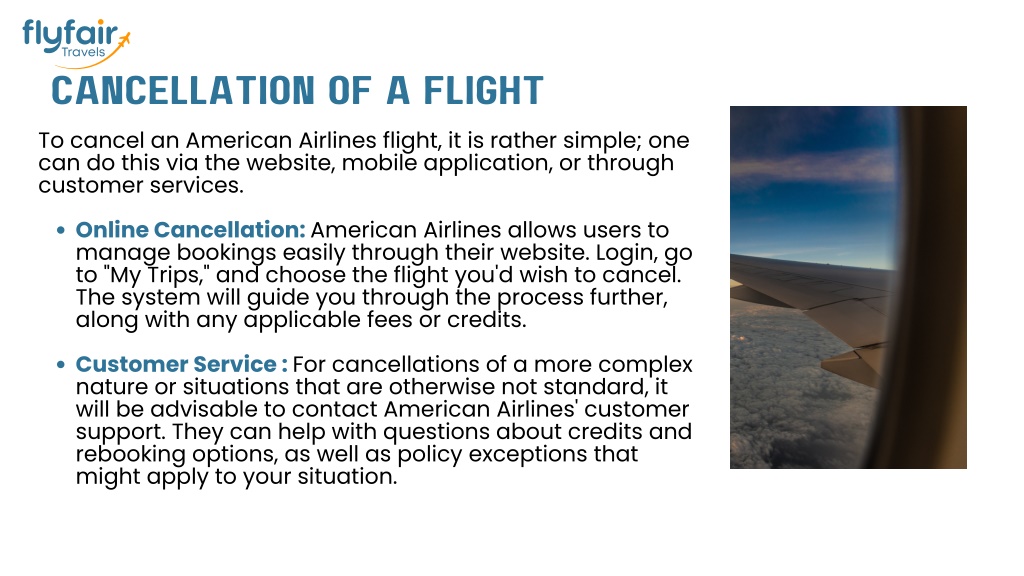 flyfair
Travels

CANCELLATION OF A FLIGHT

To cancel an American Airlines flight, it is rather simple; one can do this via the website, mobile application, or through customer services.

• Online Cancellation: American Airlines allows users to manage bookings easily through their website. Login, go to "My Trips," and choose the flight you'd wish to cancel. The system will guide you through the process further, along with any applicable fees or credits.

• Customer Service : For cancellations of a more complex nature or situations that are otherwise not standard, it will be advisable to contact American Airlines' customer support. They can help with questions about credits and rebooking options, as well as policy exceptions that might apply to your situation.